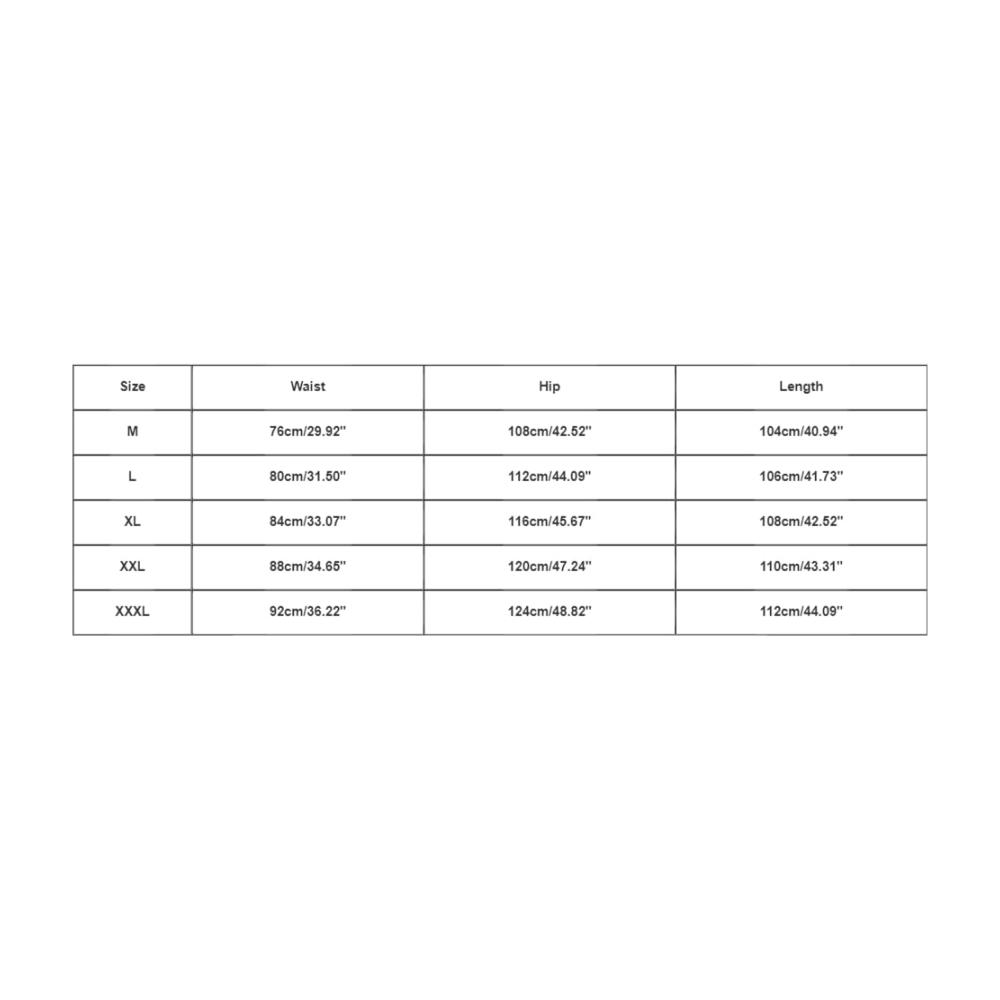 | Size | Waist | Hip | Length |
|---|---|---|---|
| M | 76cm/29.92'' | 108cm/42.52'' | 104cm/40.94'' |
| L | 80cm/31.50'' | 112cm/44.09'' | 106cm/41.73'' |
| XL | 84cm/33.07'' | 116cm/45.67'' | 108cm/42.52'' |
| XXL | 88cm/34.65'' | 120cm/47.24'' | 110cm/43.31'' |
| XXXL | 92cm/36.22'' | 124cm/48.82'' | 112cm/44.09'' |